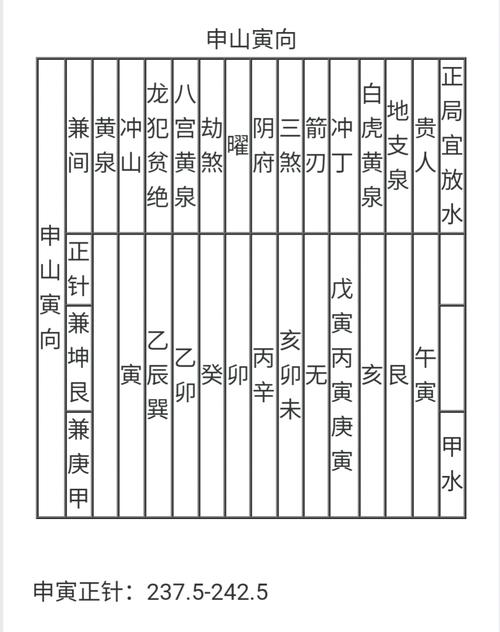 申山寅向

| 申山寅向 | 兼间 | 黄泉 | 冲山 | 龙犯贫绝 | 八宫黄泉 | 劫煞 | 曜 | 阴府 | 三煞 | 箭刃 | 冲丁 | 白虎黄泉 | 地支泉 | 贵人 | 正局宜放水 |
|---|---|---|---|---|---|---|---|---|---|---|---|---|---|---|---|
| | 正针 | | 寅 | 乙辰巽 | 乙卯 | 癸 | 卯 | 丙辛 | 亥卯未 | 无 | 戊寅丙寅庚寅 | 亥 | 艮 | 午寅 | |
| | 兼坤艮 | | | | | | | | | | | | | | |
| | 兼庚甲 | | | | | | | | | | | | | | 甲水 |

申寅正针：237.5-242.5